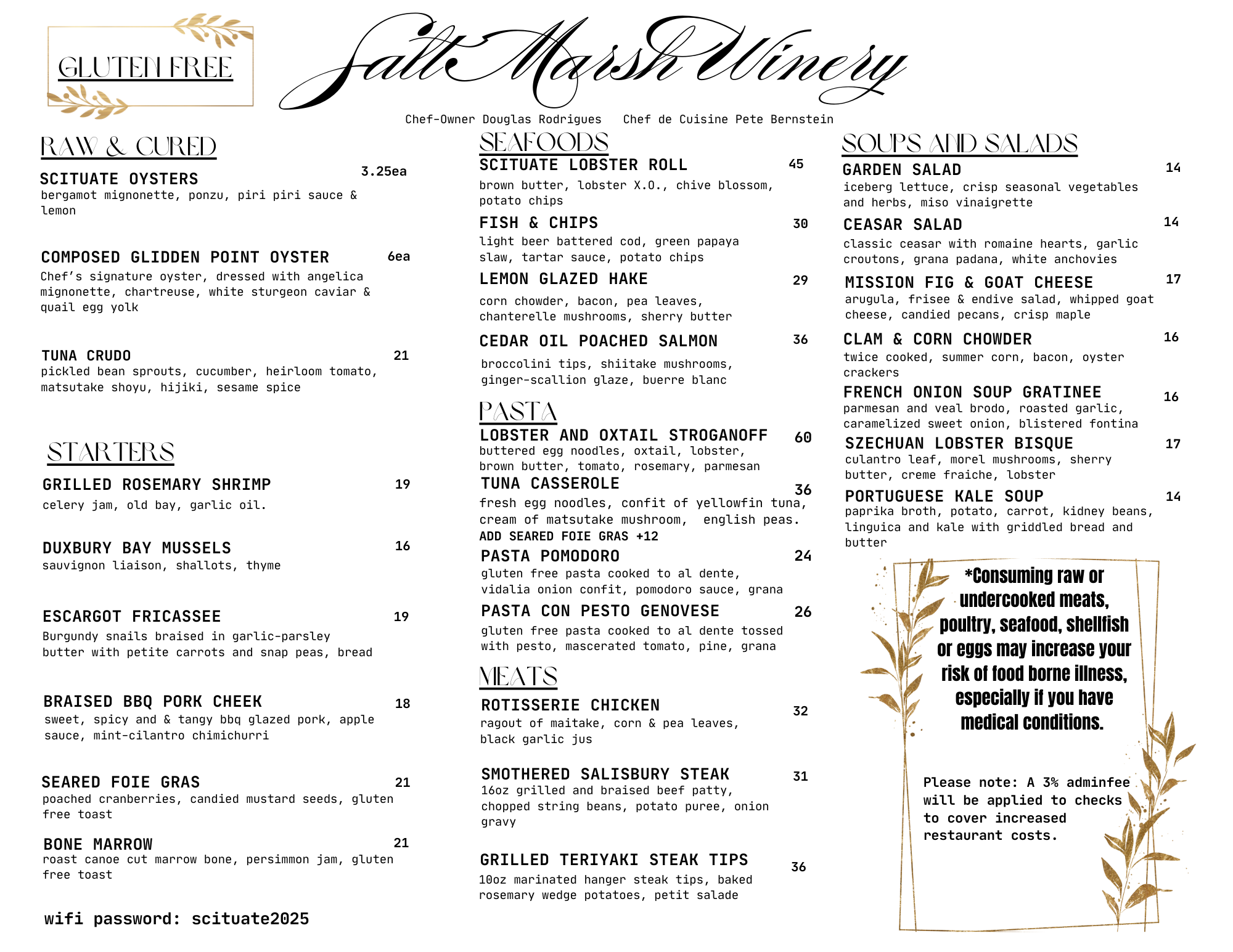 GLUTEN FREE

Salt Marsh Winery

Chef-Owner Douglas Rodrigues   Chef de Cuisine Pete Bernstein

RAW & CURED

SCITUATE OYSTERS 3.25ea
bergamot mignonette, ponzu, piri piri sauce & lemon

COMPOSED GLIDDEN POINT OYSTER 6ea
Chef's signature oyster, dressed with angelica mignonette, chartreuse, white sturgeon caviar & quail egg yolk

TUNA CRUDO 21
pickled bean sprouts, cucumber, heirloom tomato, matsutake shoyu, hijiki, sesame spice

STARTERS

GRILLED ROSEMARY SHRIMP 19
celery jam, old bay, garlic oil.

DUXBURY BAY MUSSELS 16
sauvignon liaison, shallots, thyme

ESCARGOT FRICASSEE 19
Burgundy snails braised in garlic-parsley butter with petite carrots and snap peas, bread

BRAISED BBQ PORK CHEEK 18
sweet, spicy and & tangy bbq glazed pork, apple sauce, mint-cilantro chimichurri

SEARED FOIE GRAS 21
poached cranberries, candied mustard seeds, gluten free toast

BONE MARROW 21
roast canoe cut marrow bone, persimmon jam, gluten free toast

wifi password: scituate2025

SEAFOODS

SCITUATE LOBSTER ROLL 45
brown butter, lobster X.O., chive blossom, potato chips

FISH & CHIPS 30
light beer battered cod, green papaya slaw, tartar sauce, potato chips

LEMON GLAZED HAKE 29
corn chowder, bacon, pea leaves, chanterelle mushrooms, sherry butter

CEDAR OIL POACHED SALMON 36
broccolini tips, shiitake mushrooms, ginger-scallion glaze, buerre blanc

PASTA

LOBSTER AND OXTAIL STROGANOFF 60
buttered egg noodles, oxtail, lobster, brown butter, tomato, rosemary, parmesan

TUNA CASSEROLE 36
fresh egg noodles, confit of yellowfin tuna, cream of matsutake mushroom, english peas.
ADD SEARED FOIE GRAS +12

PASTA POMODORO 24
gluten free pasta cooked to al dente, vidalia onion confit, pomodoro sauce, grana

PASTA CON PESTO GENOVESE 26
gluten free pasta cooked to al dente tossed with pesto, mascerated tomato, pine, grana

MEATS

ROTISSERIE CHICKEN 32
ragout of maitake, corn & pea leaves, black garlic jus

SMOTHERED SALISBURY STEAK 31
16oz grilled and braised beef patty, chopped string beans, potato puree, onion gravy

GRILLED TERIYAKI STEAK TIPS 36
10oz marinated hanger steak tips, baked rosemary wedge potatoes, petit salade

SOUPS AND SALADS

GARDEN SALAD 14
iceberg lettuce, crisp seasonal vegetables and herbs, miso vinaigrette

CEASAR SALAD 14
classic ceasar with romaine hearts, garlic croutons, grana padana, white anchovies

MISSION FIG & GOAT CHEESE 17
arugula, frisee & endive salad, whipped goat cheese, candied pecans, crisp maple

CLAM & CORN CHOWDER 16
twice cooked, summer corn, bacon, oyster crackers

FRENCH ONION SOUP GRATINEE 16
parmesan and veal brodo, roasted garlic, caramelized sweet onion, blistered fontina

SZECHUAN LOBSTER BISQUE 17
culantro leaf, morel mushrooms, sherry butter, creme fraiche, lobster

PORTUGUESE KALE SOUP 14
paprika broth, potato, carrot, kidney beans, linguica and kale with griddled bread and butter

*Consuming raw or undercooked meats, poultry, seafood, shellfish or eggs may increase your risk of food borne illness, especially if you have medical conditions.

Please note: A 3% adminfee will be applied to checks to cover increased restaurant costs.